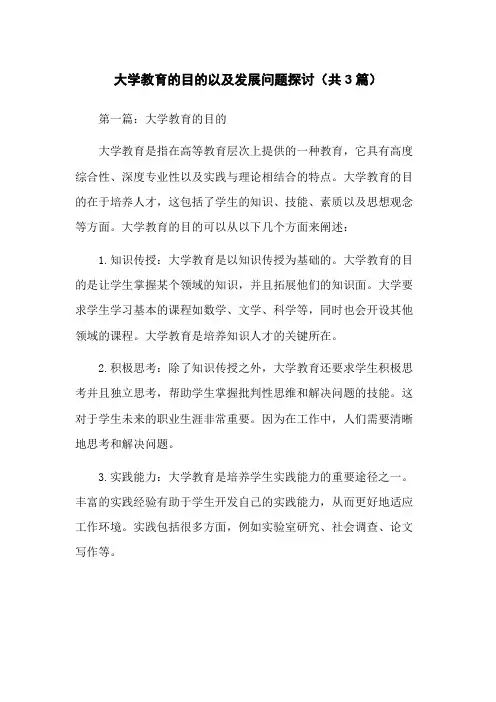 大学教育的目的以及发展问题探讨（共3篇）

第一篇：大学教育的目的

大学教育是指在高等教育层次上提供的一种教育，它具有高度综合性、深度专业性以及实践与理论相结合的特点。大学教育的目的在于培养人才，这包括了学生的知识、技能、素质以及思想观念等方面。大学教育的目的可以从以下几个方面来阐述：

1.知识传授：大学教育是以知识传授为基础的。大学教育的目的是让学生掌握某个领域的知识，并且拓展他们的知识面。大学要求学生学习基本的课程如数学、文学、科学等，同时也会开设其他领域的课程。大学教育是培养知识人才的关键所在。

2.积极思考：除了知识传授之外，大学教育还要求学生积极思考并且独立思考，帮助学生掌握批判性思维和解决问题的技能。这对于学生未来的职业生涯非常重要。因为在工作中，人们需要清晰地思考和解决问题。

3.实践能力：大学教育是培养学生实践能力的重要途径之一。丰富的实践经验有助于学生开发自己的实践能力，从而更好地适应工作环境。实践包括很多方面，例如实验室研究、社会调查、论文写作等。